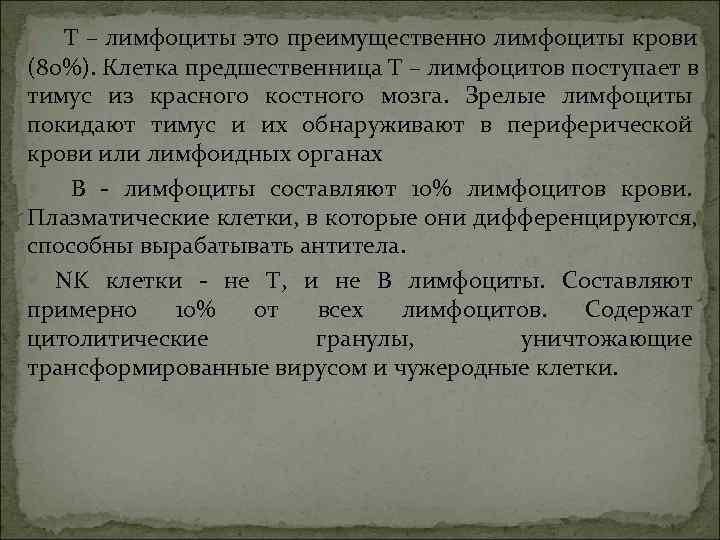 Т – лимфоциты это преимущественно лимфоциты крови (80%). Клетка предшественница Т – лимфоцитов поступает в тимус из красного костного мозга. Зрелые лимфоциты покидают тимус и их обнаруживают в периферической крови или лимфоидных органах

В - лимфоциты составляют 10% лимфоцитов крови. Плазматические клетки, в которые они дифференцируются, способны вырабатывать антитела.

NK клетки - не Т, и не В лимфоциты. Составляют примерно 10% от всех лимфоцитов. Содержат цитолитические гранулы, уничтожающие трансформированные вирусом и чужеродные клетки.